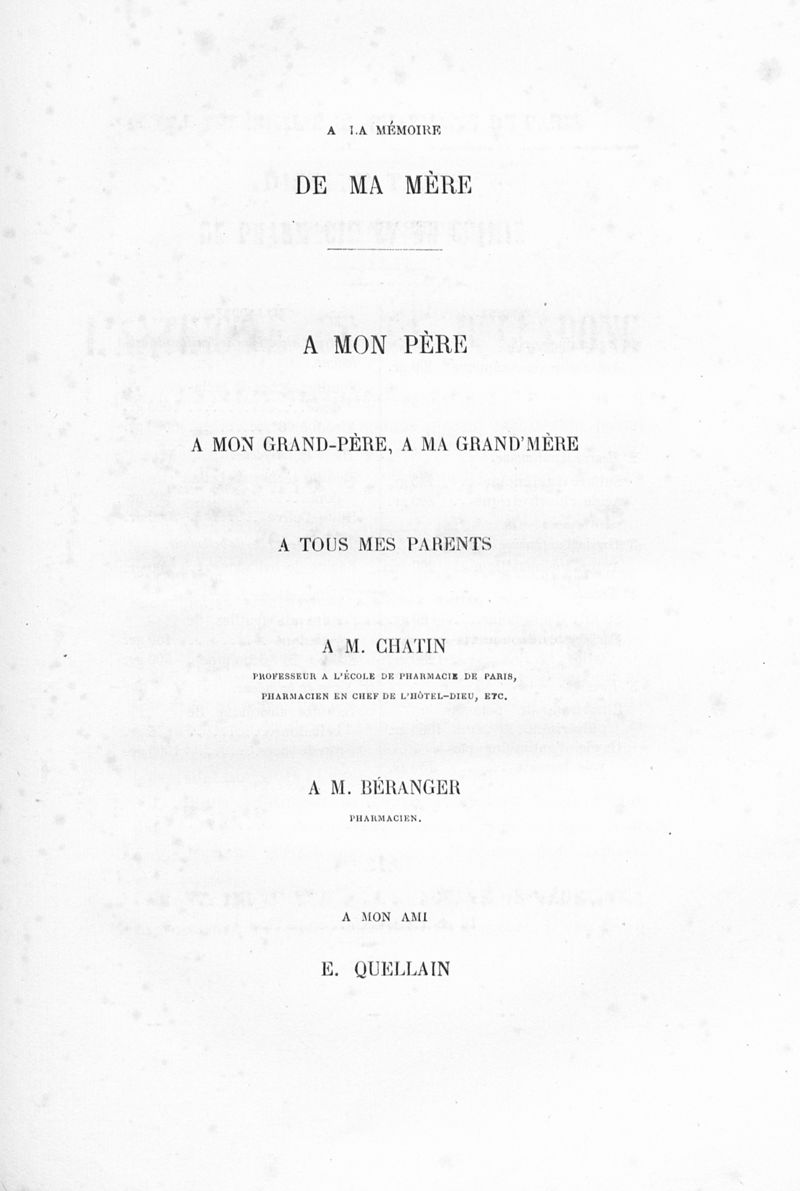 A LA MÉMOIRE

DE MA MÈRE

A MON PÈRE

A MON GRAND-PÈRE, A MA GRAND'MÈRE

A TOUS MES PARENTS

A M. CHATIN

PROFESSEUR A L'ÉCOLE DE PHARMACIE DE PARIS, PHARMACIEN EN CHEF DE L'HÔTEL-DIEU, ETC.

A M. BÉRANGER

PHARMACIEN.

A MON AMI

E. QUELLAIN